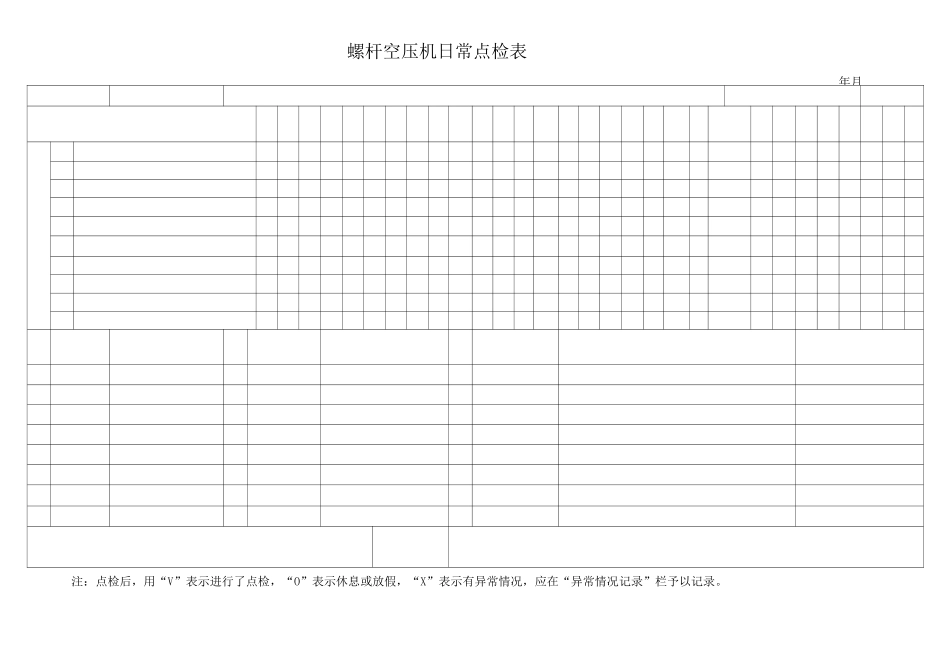 螺杆空压机日常点检表

年月

注：点检后，用“V”表示进行了点检，“O”表示休息或放假，“X”表示有异常情况，应在“异常情况记录”栏予以记录。